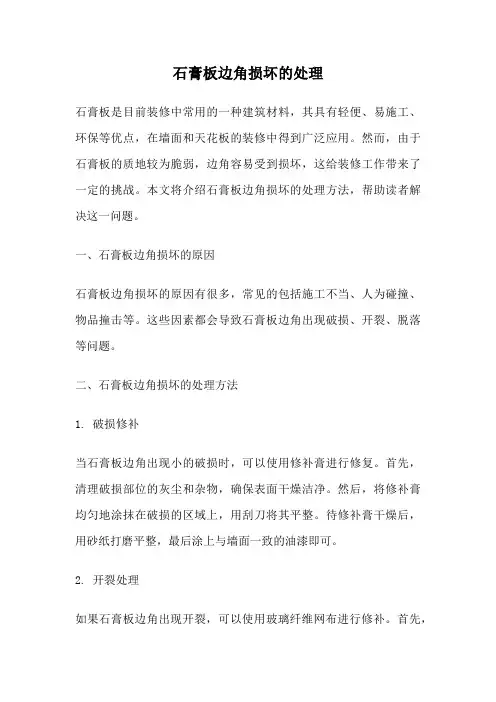 石膏板边角损坏的处理

石膏板是目前装修中常用的一种建筑材料，其具有轻便、易施工、环保等优点，在墙面和天花板的装修中得到广泛应用。然而，由于石膏板的质地较为脆弱，边角容易受到损坏，这给装修工作带来了一定的挑战。本文将介绍石膏板边角损坏的处理方法，帮助读者解决这一问题。

一、石膏板边角损坏的原因

石膏板边角损坏的原因有很多，常见的包括施工不当、人为碰撞、物品撞击等。这些因素都会导致石膏板边角出现破损、开裂、脱落等问题。

二、石膏板边角损坏的处理方法

1. 破损修补

当石膏板边角出现小的破损时，可以使用修补膏进行修复。首先，清理破损部位的灰尘和杂物，确保表面干燥洁净。然后，将修补膏均匀地涂抹在破损的区域上，用刮刀将其平整。待修补膏干燥后，用砂纸打磨平整，最后涂上与墙面一致的油漆即可。

2. 开裂处理

如果石膏板边角出现开裂，可以使用玻璃纤维网布进行修补。首先，